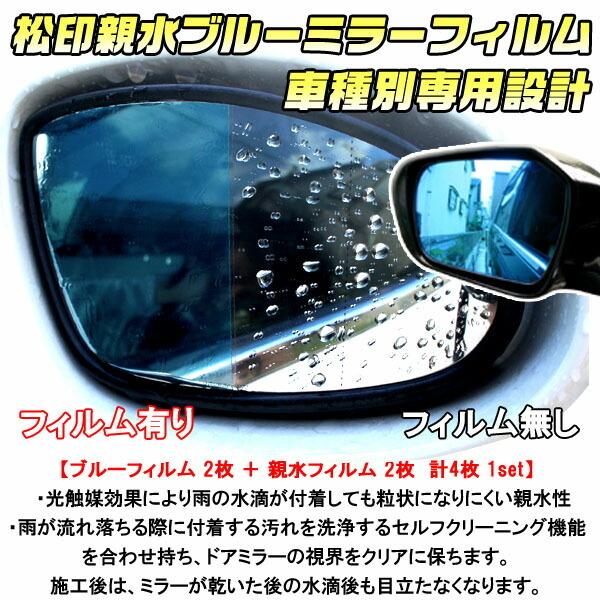 松印親水ブルーミラーフィルム
車種別専用設計

フィルム有り
フィルム無し

【ブルーフィルム 2枚 ＋ 親水フィルム 2枚　計4枚 1set】
・光触媒効果により雨の水滴が付着しても粒状になりにくい親水性
・雨が流れ落ちる際に付着する汚れを洗浄するセルフクリーニング機能を合わせ持ち、ドアミラーの視界をクリアに保ちます。
施工後は、ミラーが乾いた後の水滴後も目立たなくなります。